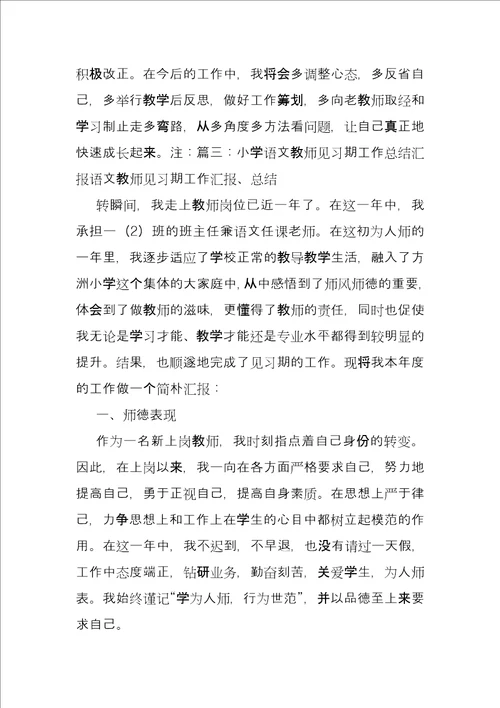 积极改正。在今后的工作中，我将会多调整心态，多反省自己，多举行教学后反思，做好工作筹划，多向老教师取经和学习制止走多弯路，从多角度多方法看问题，让自己真正地快速成长起来。注：篇三：小学语文教师见习期工作总结汇报语文教师见习期工作汇报、总结

转瞬间，我走上教师岗位已近一年了。在这一年中，我承担一（2）班的班主任兼语文任课老师。在这初为人师的一年里，我逐步适应了学校正常的教导教学生活，融入了方洲小学这个集体的大家庭中，从中感悟到了师风师德的重要，体会到了做教师的滋味，更懂得了教师的责任，同时也促使我无论是学习才能、教学才能还是专业水平都得到较明显的提升。结果，也顺遂地完成了见习期的工作。现将我本年度的工作做一个简朴汇报：

一、师德表现

作为一名新上岗教师，我时刻指点着自己身份的转变。因此，在上岗以来，我一向在各方面严格要求自己，努力地提高自己，勇于正视自己，提高自身素质。在思想上严于律己，力争思想上和工作上在学生的心目中都树立起模范的作用。在这一年中，我不迟到，不早退，也没有请过一天假，工作中态度端正，钻研业务，勤奋刻苦，关爱学生，为人师表。我始终谨记“学为人师，行为世范”，并以品德至上来要求自己。